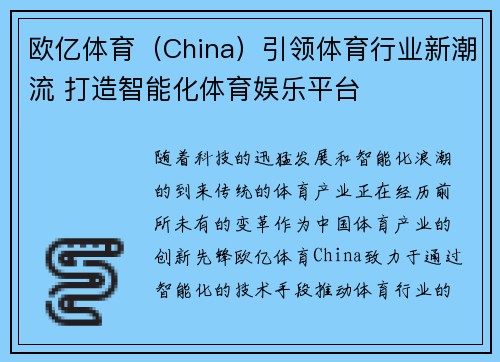 欧亿体育（China）引领体育行业新潮流 打造智能化体育娱乐平台

随着科技的迅猛发展和智能化浪潮的到来传统的体育产业正在经历前所未有的变革作为中国体育产业的创新先锋欧亿体育China致力于通过智能化的技术手段推动体育行业的